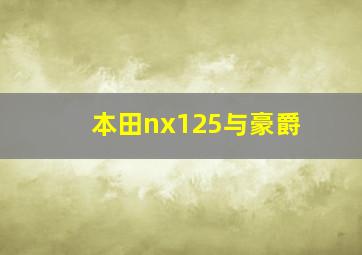 本田nx125与豪爵